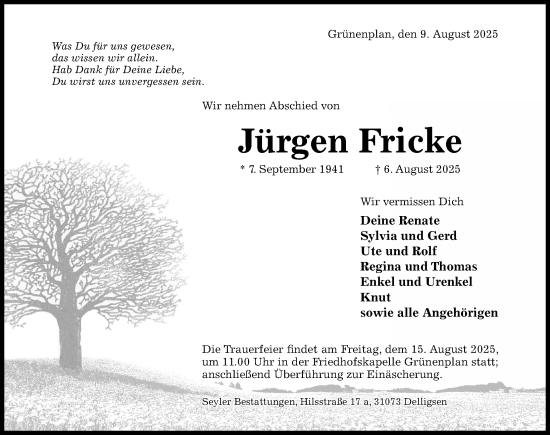 Grünenplan, den 9. August 2025

Was Du für uns gewesen,
das wissen wir allein.
Hab Dank für Deine Liebe,
Du wirst uns unvergessen sein.

Wir nehmen Abschied von

Jürgen Fricke

* 7. September 1941 † 6. August 2025

Wir vermissen Dich

Deine Renate
Sylvia und Gerd
Ute und Rolf
Regina und Thomas
Enkel und Urenkel
Knut
sowie alle Angehörigen

Die Trauerfeier findet am Freitag, dem 15. August 2025, um 11.00 Uhr in der Friedhofskapelle Grünenplan statt; anschließend Überführung zur Einäscherung.

Seyler Bestattungen, Hilsstraße 17 a, 31073 Delligsen